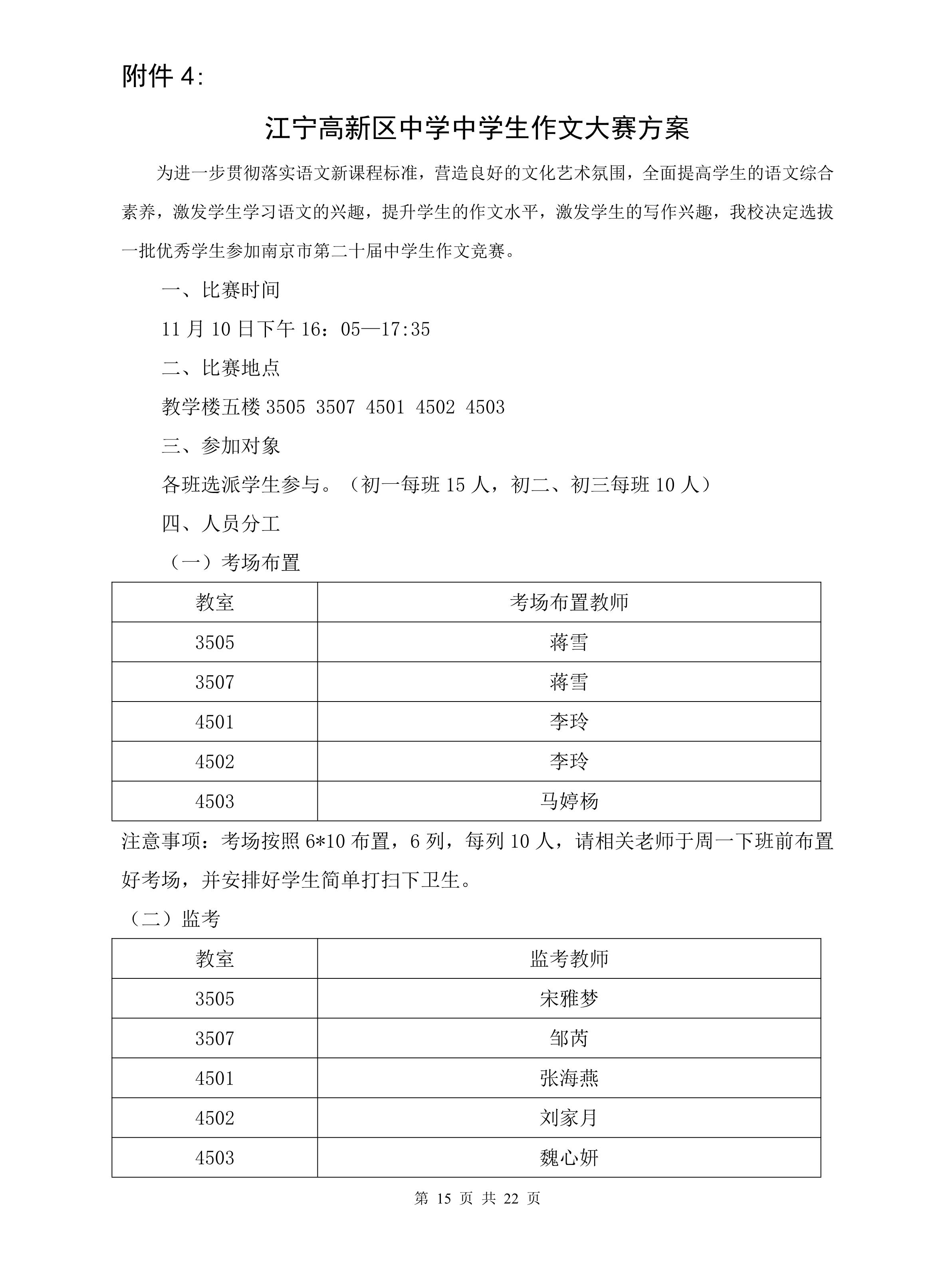 附件 4:

江宁高新区中学中学生作文大赛方案

为进一步贯彻落实语文新课程标准，营造良好的文化艺术氛围，全面提高学生的语文综合素养，激发学生学习语文的兴趣，提升学生的作文水平，激发学生的写作兴趣，我校决定选拔一批优秀学生参加南京市第二十届中学生作文竞赛。

一、比赛时间

11 月 10 日下午 16：05—17:35

二、比赛地点

教学楼五楼 3505 3507 4501 4502 4503

三、参加对象

各班选派学生参与。（初一每班 15 人，初二、初三每班 10 人）

四、人员分工

（一）考场布置

| 教室 | 考场布置教师 |
|---|---|
| 3505 | 蒋雪 |
| 3507 | 蒋雪 |
| 4501 | 李玲 |
| 4502 | 李玲 |
| 4503 | 马婷杨 |

注意事项：考场按照 6*10 布置，6 列，每列 10 人，请相关老师于周一下班前布置好考场，并安排好学生简单打扫下卫生。

（二）监考

| 教室 | 监考教师 |
|---|---|
| 3505 | 宋雅梦 |
| 3507 | 邹芮 |
| 4501 | 张海燕 |
| 4502 | 刘家月 |
| 4503 | 魏心妍 |

第 15 页 共 22 页